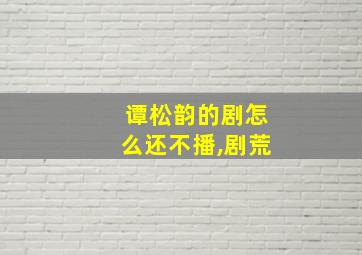 谭松韵的剧怎么还不播,剧荒